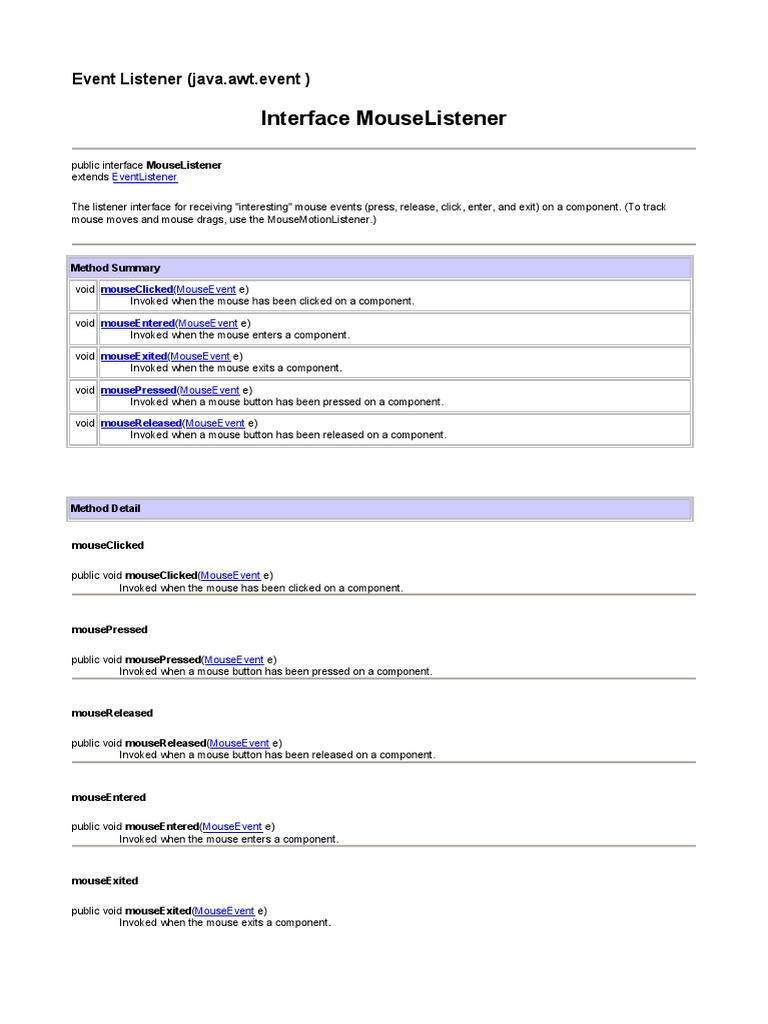 Event Listener (java.awt.event )

Interface MouseListener

public interface MouseListener
extends EventListener

The listener interface for receiving "interesting" mouse events (press, release, click, enter, and exit) on a component. (To track mouse moves and mouse drags, use the MouseMotionListener.)

| Method Summary | |
|---|---|
| void | mouseClicked(MouseEvent e) Invoked when the mouse has been clicked on a component. |
| void | mouseEntered(MouseEvent e) Invoked when the mouse enters a component. |
| void | mouseExited(MouseEvent e) Invoked when the mouse exits a component. |
| void | mousePressed(MouseEvent e) Invoked when a mouse button has been pressed on a component. |
| void | mouseReleased(MouseEvent e) Invoked when a mouse button has been released on a component. |

Method Detail

mouseClicked

public void mouseClicked(MouseEvent e)
Invoked when the mouse has been clicked on a component.

mousePressed

public void mousePressed(MouseEvent e)
Invoked when a mouse button has been pressed on a component.

mouseReleased

public void mouseReleased(MouseEvent e)
Invoked when a mouse button has been released on a component.

mouseEntered

public void mouseEntered(MouseEvent e)
Invoked when the mouse enters a component.

mouseExited

public void mouseExited(MouseEvent e)
Invoked when the mouse exits a component.